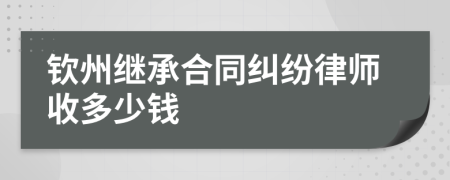 钦州继承合同纠纷律师收多少钱